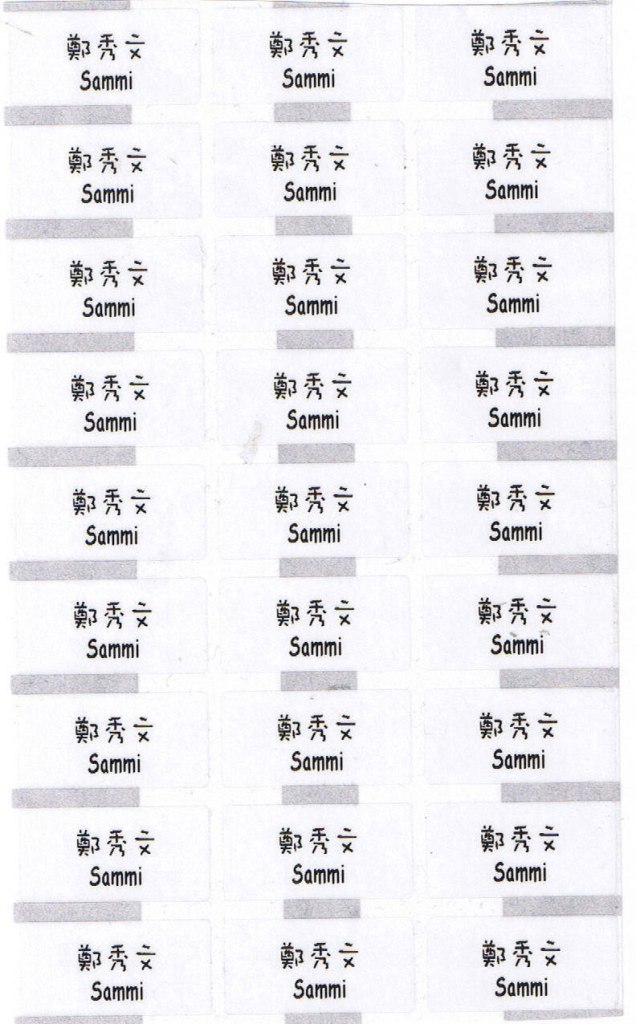 鄭秀文
Sammi

鄭秀文
Sammi

鄭秀文
Sammi

鄭秀文
Sammi

鄭秀文
Sammi

鄭秀文
Sammi

鄭秀文
Sammi

鄭秀文
Sammi

鄭秀文
Sammi

鄭秀文
Sammi

鄭秀文
Sammi

鄭秀文
Sammi

鄭秀文
Sammi

鄭秀文
Sammi

鄭秀文
Sammi

鄭秀文
Sammi

鄭秀文
Sammi

鄭秀文
Sammi

鄭秀文
Sammi

鄭秀文
Sammi

鄭秀文
Sammi

鄭秀文
Sammi

鄭秀文
Sammi

鄭秀文
Sammi

鄭秀文
Sammi

鄭秀文
Sammi

鄭秀文
Sammi